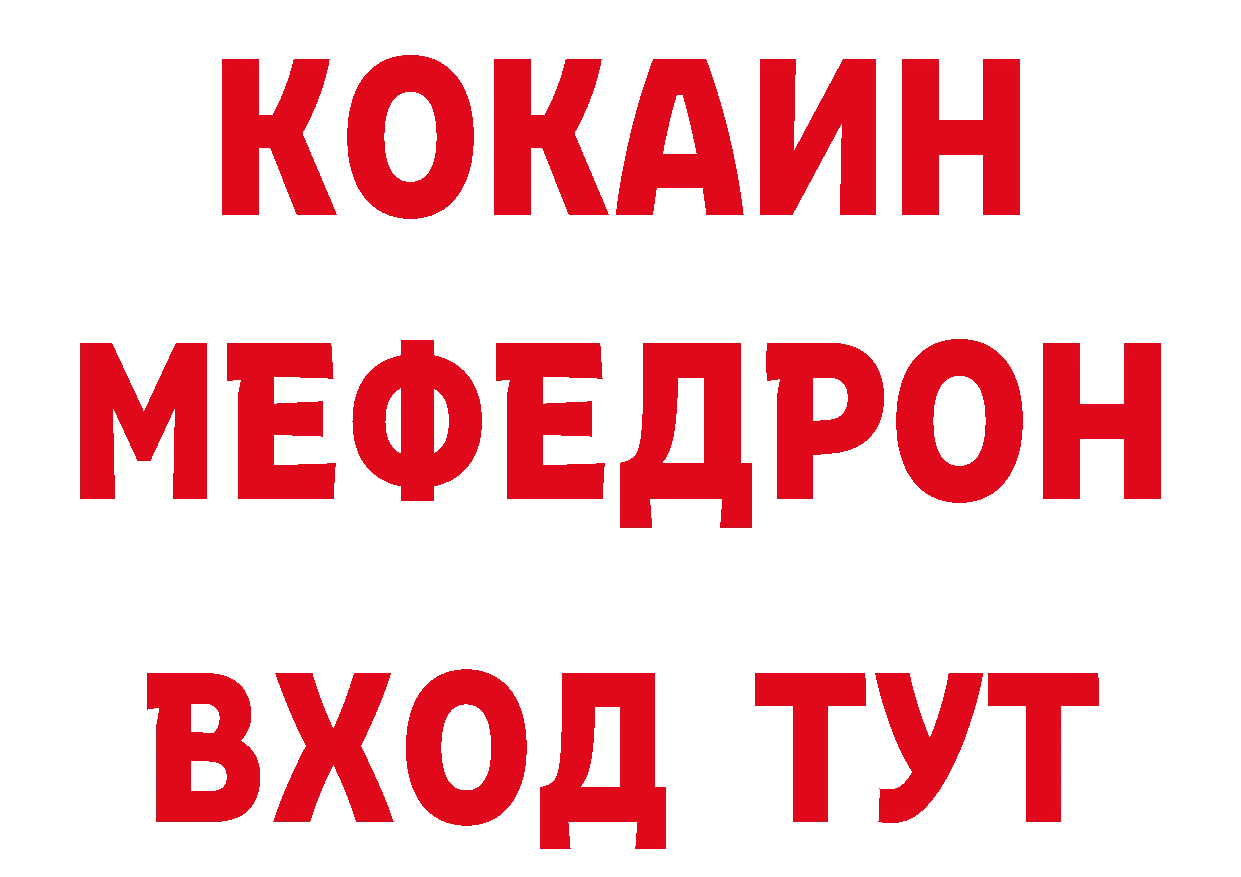 КОКАИН
МЕФЕДРОН
ВХОД ТУТ